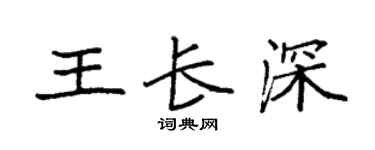 王长深
词典网